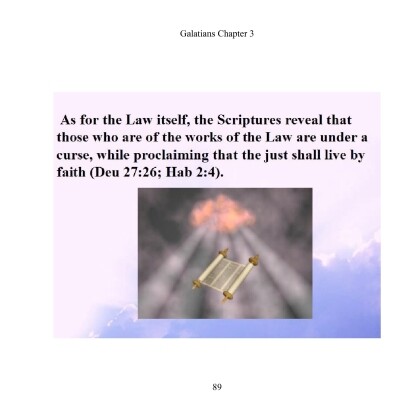 Galatians Chapter 3

As for the Law itself, the Scriptures reveal that those who are of the works of the Law are under a curse, while proclaiming that the just shall live by faith (Deu 27:26; Hab 2:4).

89